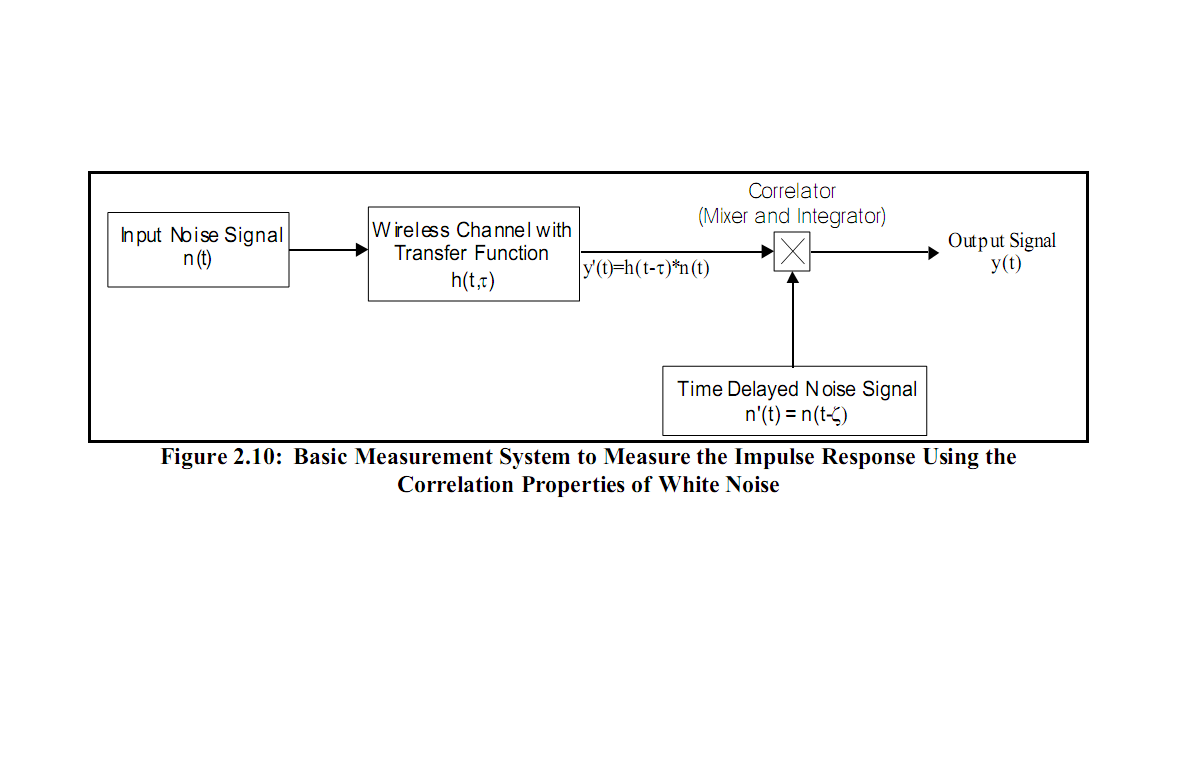 Input Noise Signal
$n(t)$

Wireless Channel with Transfer Function
$h(t,\tau)$

$y'(t)=h(t-\tau)*n(t)$

Correlator
(Mixer and Integrator)

Output Signal
$y(t)$

Time Delayed Noise Signal
$n'(t) = n(t-\zeta)$

Figure 2.10: Basic Measurement System to Measure the Impulse Response Using the Correlation Properties of White Noise